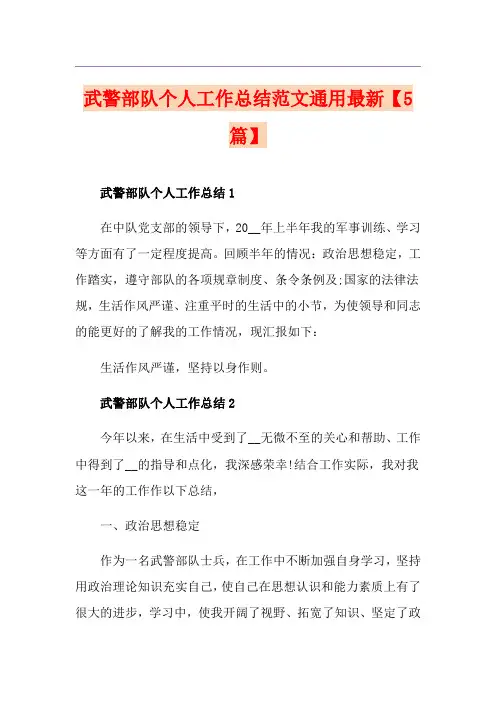 武警部队个人工作总结范文通用最新【5篇】

武警部队个人工作总结1

在中队党支部的领导下，20__年上半年我的军事训练、学习等方面有了一定程度提高。回顾半年的情况：政治思想稳定，工作踏实，遵守部队的各项规章制度、条令条例及;国家的法律法规，生活作风严谨、注重平时的生活中的小节，为使领导和同志的能更好的了解我的工作情况，现汇报如下：

生活作风严谨，坚持以身作则。

武警部队个人工作总结2

今年以来，在生活中受到了__无微不至的关心和帮助、工作中得到了__的指导和点化，我深感荣幸!结合工作实际，我对我这一年的工作作以下总结，

一、政治思想稳定

作为一名武警部队士兵，在工作中不断加强自身学习，坚持用政治理论知识充实自己，使自己在思想认识和能力素质上有了很大的进步，学习中，使我开阔了视野、拓宽了知识、坚定了政